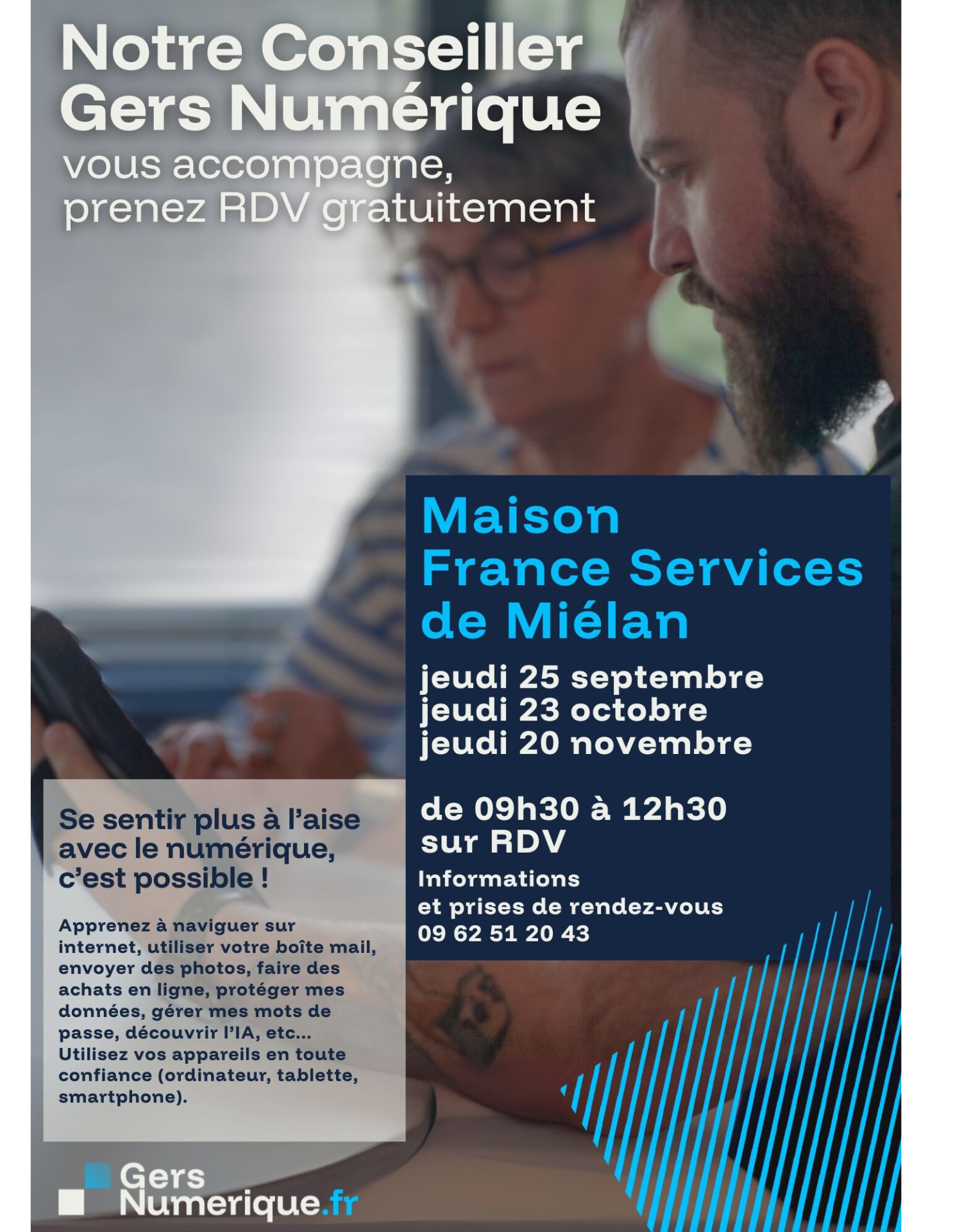 Notre Conseiller Gers Numérique

vous accompagne, prenez RDV gratuitement

Maison France Services de Miélan

jeudi 25 septembre
jeudi 23 octobre
jeudi 20 novembre

de 09h30 à 12h30 sur RDV

Informations et prises de rendez-vous 09 62 51 20 43

Se sentir plus à l'aise avec le numérique, c'est possible !

Apprenez à naviguer sur internet, utiliser votre boîte mail, envoyer des photos, faire des achats en ligne, protéger mes données, gérer mes mots de passe, découvrir l'IA, etc... Utilisez vos appareils en toute confiance (ordinateur, tablette, smartphone).

Gers
Numerique.fr